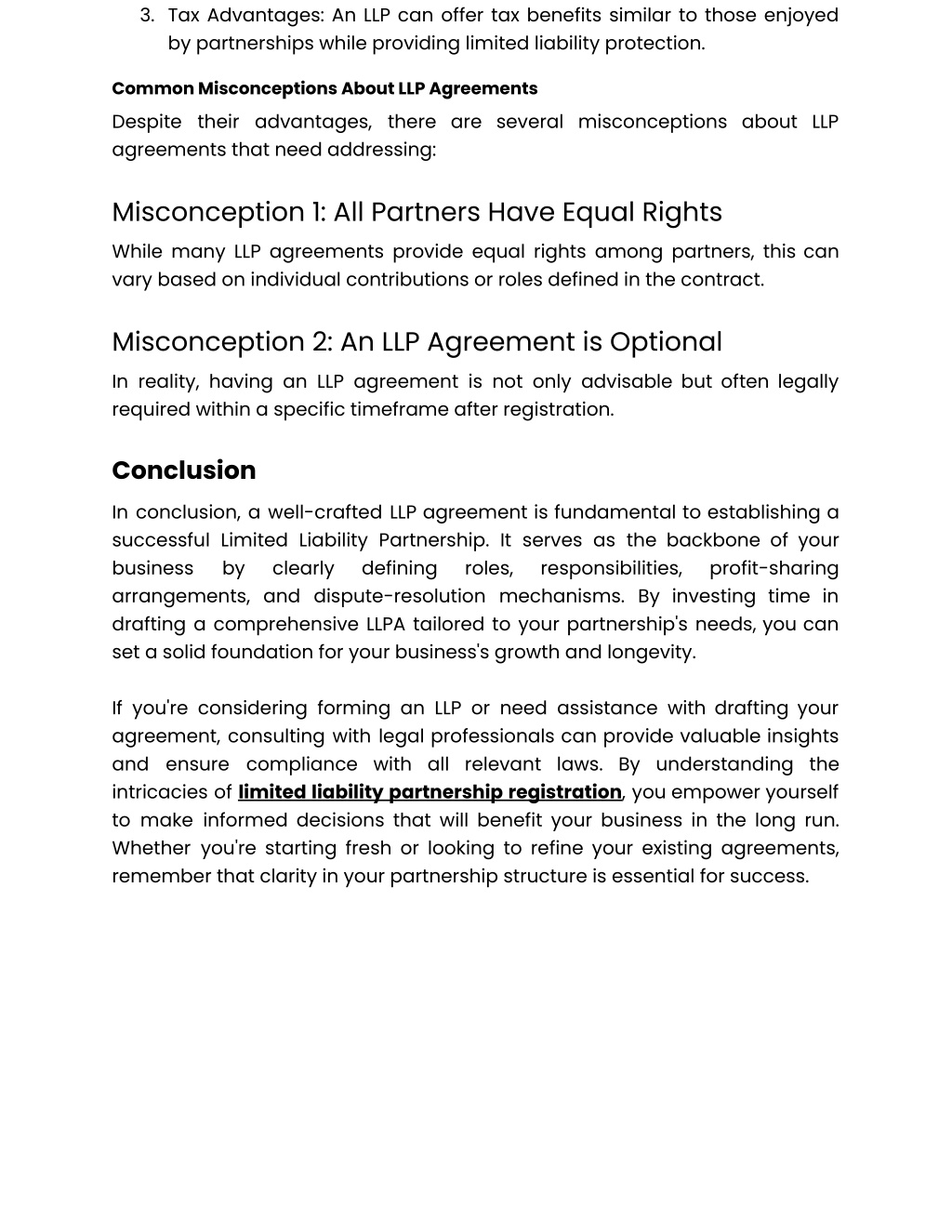 3. Tax Advantages: An LLP can offer tax benefits similar to those enjoyed by partnerships while providing limited liability protection.

Common Misconceptions About LLP Agreements

Despite their advantages, there are several misconceptions about LLP agreements that need addressing:

Misconception 1: All Partners Have Equal Rights

While many LLP agreements provide equal rights among partners, this can vary based on individual contributions or roles defined in the contract.

Misconception 2: An LLP Agreement is Optional

In reality, having an LLP agreement is not only advisable but often legally required within a specific timeframe after registration.

Conclusion

In conclusion, a well-crafted LLP agreement is fundamental to establishing a successful Limited Liability Partnership. It serves as the backbone of your business by clearly defining roles, responsibilities, profit-sharing arrangements, and dispute-resolution mechanisms. By investing time in drafting a comprehensive LLPA tailored to your partnership's needs, you can set a solid foundation for your business's growth and longevity.

If you're considering forming an LLP or need assistance with drafting your agreement, consulting with legal professionals can provide valuable insights and ensure compliance with all relevant laws. By understanding the intricacies of limited liability partnership registration, you empower yourself to make informed decisions that will benefit your business in the long run. Whether you're starting fresh or looking to refine your existing agreements, remember that clarity in your partnership structure is essential for success.